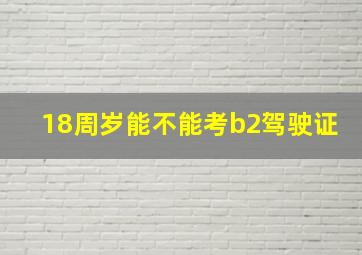 18周岁能不能考b2驾驶证